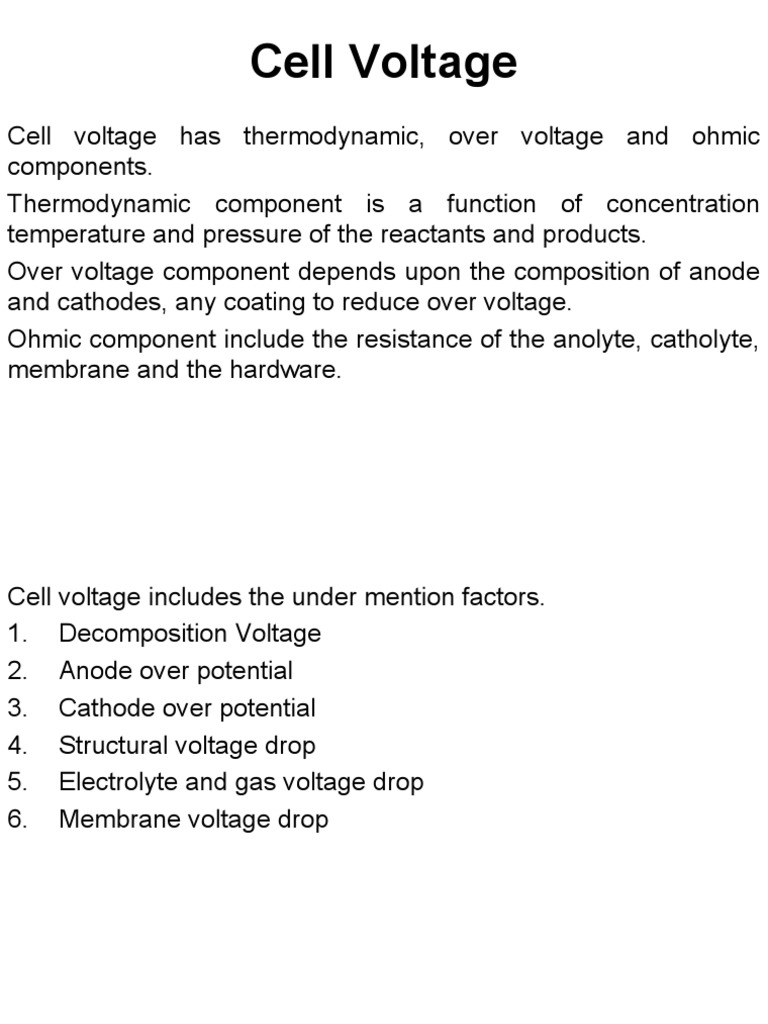 Cell Voltage

Cell voltage has thermodynamic, over voltage and ohmic components.

Thermodynamic component is a function of concentration temperature and pressure of the reactants and products.

Over voltage component depends upon the composition of anode and cathodes, any coating to reduce over voltage.

Ohmic component include the resistance of the anolyte, catholyte, membrane and the hardware.

Cell voltage includes the under mention factors.
1. Decomposition Voltage
2. Anode over potential
3. Cathode over potential
4. Structural voltage drop
5. Electrolyte and gas voltage drop
6. Membrane voltage drop